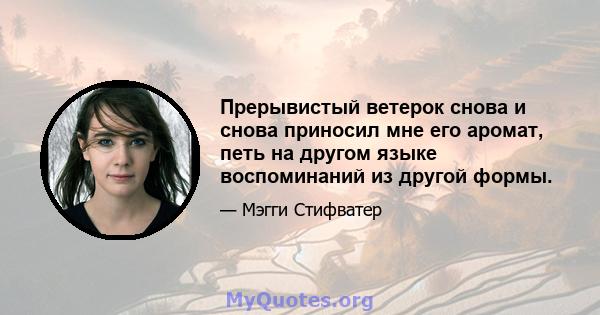 Прерывистый ветерок снова и снова приносил мне его аромат, петь на другом языке воспоминаний из другой формы.

— Мэгги Стифватер

MyQuotes.org